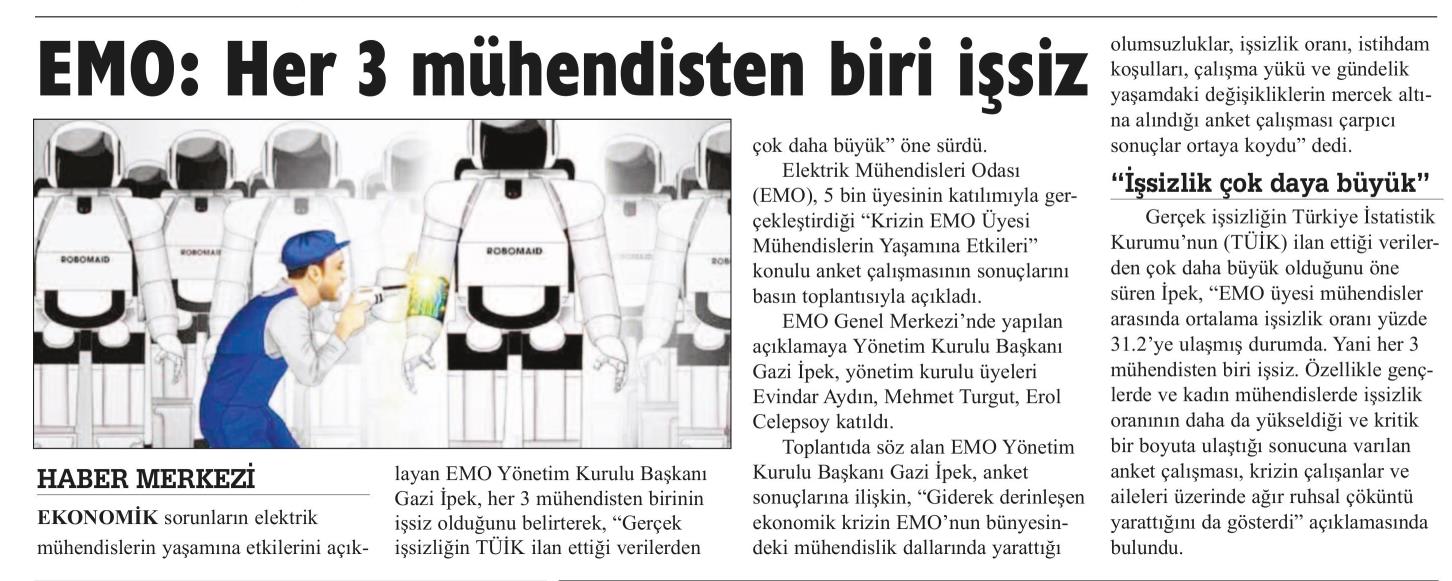 EMO: Her 3 mühendisten biri işsiz

ROBOMAID

ROBOMAID

ROBOMAID

HABER MERKEZİ

EKONOMİK sorunların elektrik mühendislerin yaşamına etkilerini açıklayan EMO Yönetim Kurulu Başkanı Gazi İpek, her 3 mühendisten birinin işsiz olduğunu belirterek, "Gerçek işsizliğin TÜİK ilan ettiği verilerden çok daha büyük" öne sürdü.

Elektrik Mühendisleri Odası (EMO), 5 bin üyesinin katılımıyla gerçekleştirdiği "Krizin EMO Üyesi Mühendislerin Yaşamına Etkileri" konulu anket çalışmasının sonuçlarını basın toplantısıyla açıkladı.

EMO Genel Merkezi'nde yapılan açıklamaya Yönetim Kurulu Başkanı Gazi İpek, yönetim kurulu üyeleri Evindar Aydın, Mehmet Turgut, Erol Celepsoy katıldı.

Toplantıda söz alan EMO Yönetim Kurulu Başkanı Gazi İpek, anket sonuçlarına ilişkin, "Giderek derinleşen ekonomik krizin EMO'nun bünyesindeki mühendislik dallarında yarattığı olumsuzluklar, işsizlik oranı, istihdam koşulları, çalışma yükü ve gündelik yaşamdaki değişikliklerin mercek altına alındığı anket çalışması çarpıcı sonuçlar ortaya koydu" dedi.

"İşsizlik çok daya büyük"

Gerçek işsizliğin Türkiye İstatistik Kurumu'nun (TÜİK) ilan ettiği verilerden çok daha büyük olduğunu öne süren İpek, "EMO üyesi mühendisler arasında ortalama işsizlik oranı yüzde 31.2'ye ulaşmış durumda. Yani her 3 mühendisten biri işsiz. Özellikle gençlerde ve kadın mühendislerde işsizlik oranının daha da yükseldiği ve kritik bir boyuta ulaştığı sonucuna varılan anket çalışması, krizin çalışanlar ve aileleri üzerinde ağır ruhsal çöküntü yarattığını da gösterdi" açıklamasında bulundu.